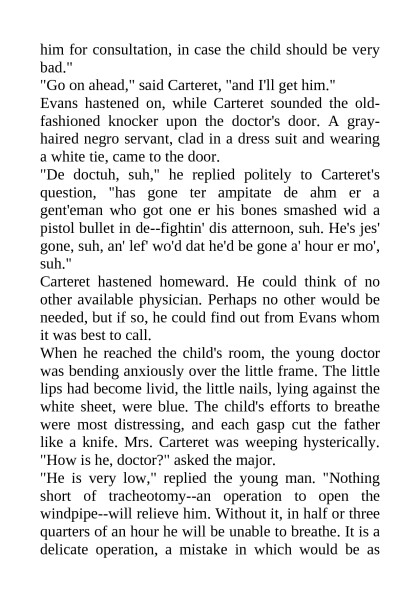 him for consultation, in case the child should be very bad."

"Go on ahead," said Carteret, "and I'll get him."

Evans hastened on, while Carteret sounded the old-fashioned knocker upon the doctor's door. A gray-haired negro servant, clad in a dress suit and wearing a white tie, came to the door.

"De doctuh, suh," he replied politely to Carteret's question, "has gone ter ampitate de ahm er a gent'eman who got one er his bones smashed wid a pistol bullet in de--fightin' dis atternoon, suh. He's jes' gone, suh, an' lef' wo'd dat he'd be gone a' hour er mo', suh."

Carteret hastened homeward. He could think of no other available physician. Perhaps no other would be needed, but if so, he could find out from Evans whom it was best to call.

When he reached the child's room, the young doctor was bending anxiously over the little frame. The little lips had become livid, the little nails, lying against the white sheet, were blue. The child's efforts to breathe were most distressing, and each gasp cut the father like a knife. Mrs. Carteret was weeping hysterically.

"How is he, doctor?" asked the major.

"He is very low," replied the young man. "Nothing short of tracheotomy--an operation to open the windpipe--will relieve him. Without it, in half or three quarters of an hour he will be unable to breathe. It is a delicate operation, a mistake in which would be as